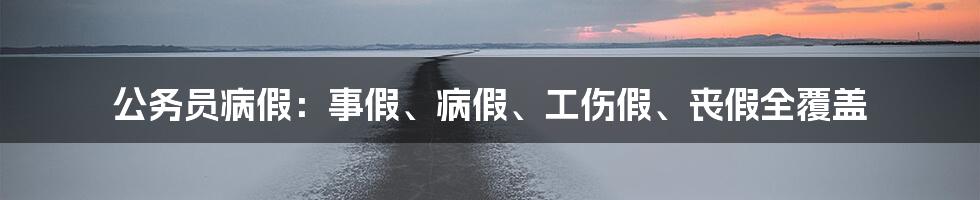 公务员病假：事假、病假、工伤假、丧假全覆盖